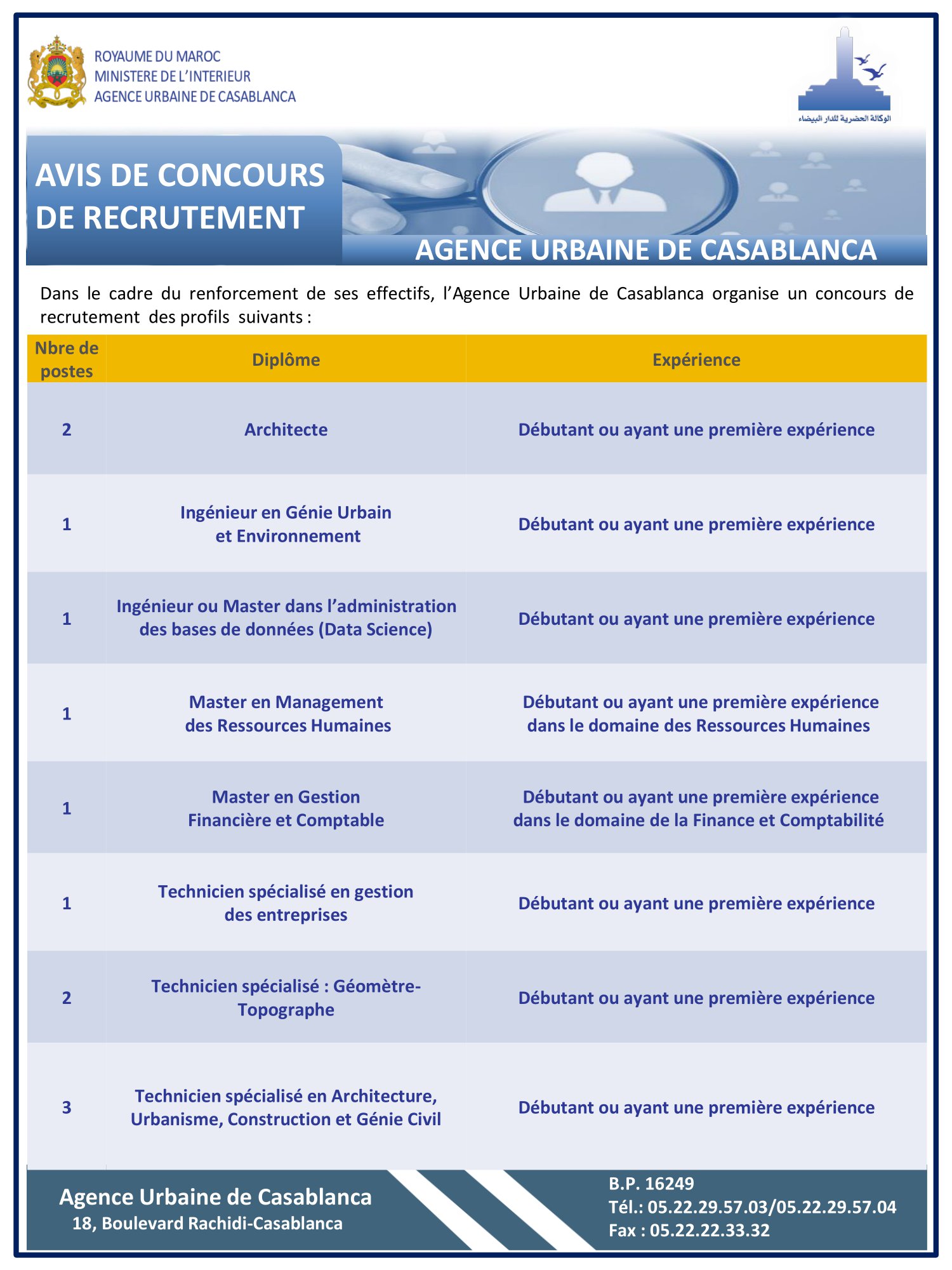 ROYAUME DU MAROC
MINISTERE DE L'INTERIEUR
AGENCE URBAINE DE CASABLANCA

الوكالة الحضرية للدار البيضاء

AVIS DE CONCOURS DE RECRUTEMENT

AGENCE URBAINE DE CASABLANCA

Dans le cadre du renforcement de ses effectifs, l'Agence Urbaine de Casablanca organise un concours de recrutement des profils suivants :

| Nbre de postes | Diplôme | Expérience |
|---|---|---|
| 2 | Architecte | Débutant ou ayant une première expérience |
| 1 | Ingénieur en Génie Urbain et Environnement | Débutant ou ayant une première expérience |
| 1 | Ingénieur ou Master dans l'administration des bases de données (Data Science) | Débutant ou ayant une première expérience |
| 1 | Master en Management des Ressources Humaines | Débutant ou ayant une première expérience dans le domaine des Ressources Humaines |
| 1 | Master en Gestion Financière et Comptable | Débutant ou ayant une première expérience dans le domaine de la Finance et Comptabilité |
| 1 | Technicien spécialisé en gestion des entreprises | Débutant ou ayant une première expérience |
| 2 | Technicien spécialisé : Géomètre-Topographe | Débutant ou ayant une première expérience |
| 3 | Technicien spécialisé en Architecture, Urbanisme, Construction et Génie Civil | Débutant ou ayant une première expérience |

Agence Urbaine de Casablanca
18, Boulevard Rachidi-Casablanca

B.P. 16249
Tél.: 05.22.29.57.03/05.22.29.57.04
Fax : 05.22.22.33.32